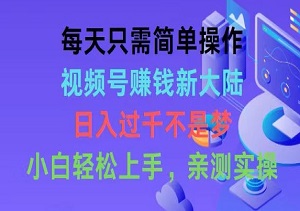 每天只需简单操作
视频号赚钱新大陆
日入过千不是梦
小白轻松上手，亲测实操